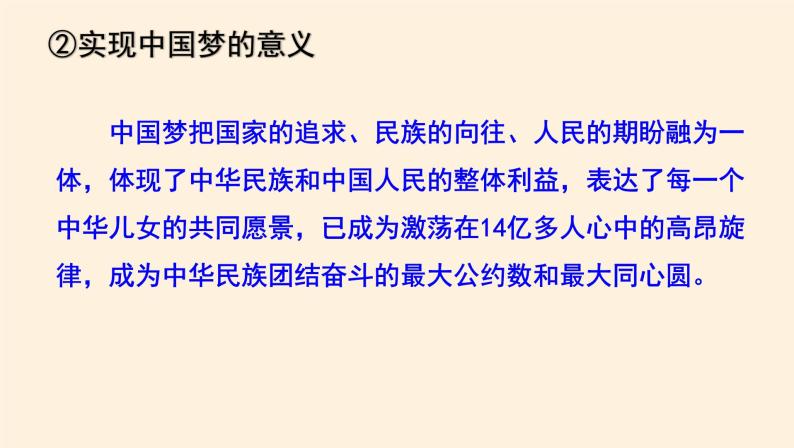 ②实现中国梦的意义

中国梦把国家的追求、民族的向往、人民的期盼融为一体，体现了中华民族和中国人民的整体利益，表达了每一个中华儿女的共同愿景，已成为激荡在14亿多人心中的高昂旋律，成为中华民族团结奋斗的最大公约数和最大同心圆。